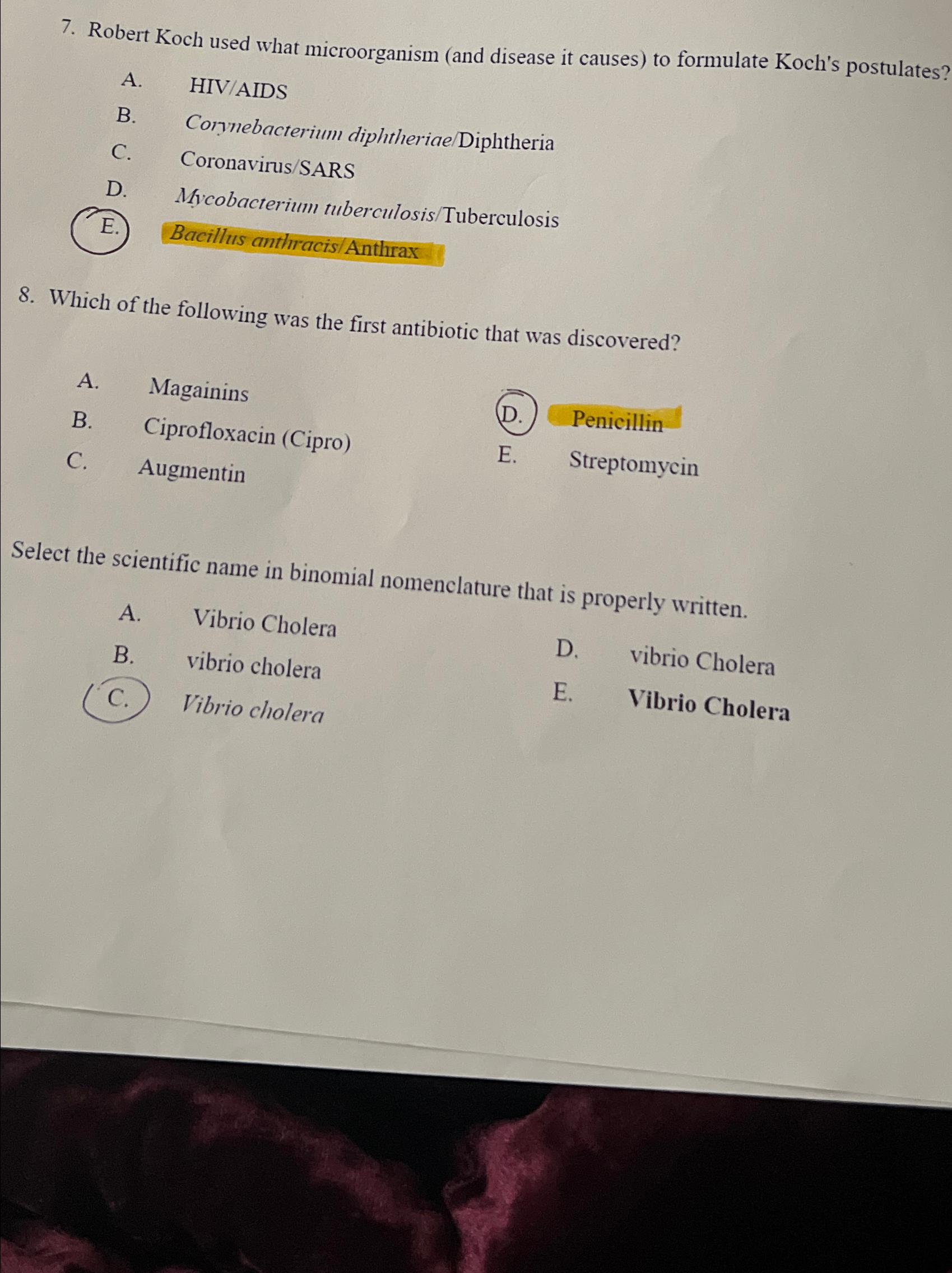 7. Robert Koch used what microorganism (and disease it causes) to formulate Koch's postulates?

A. HIV/AIDS
B. Corynebacterium diphtheriae/Diphtheria
C. Coronavirus/SARS
D. Mycobacterium tuberculosis/Tuberculosis
E. Bacillus anthracis/Anthrax

8. Which of the following was the first antibiotic that was discovered?

A. Magainins
B. Ciprofloxacin (Cipro)
C. Augmentin
D. Penicillin
E. Streptomycin

Select the scientific name in binomial nomenclature that is properly written.

A. Vibrio Cholera
B. vibrio cholera
C. Vibrio cholera
D. vibrio Cholera
E. Vibrio Cholera